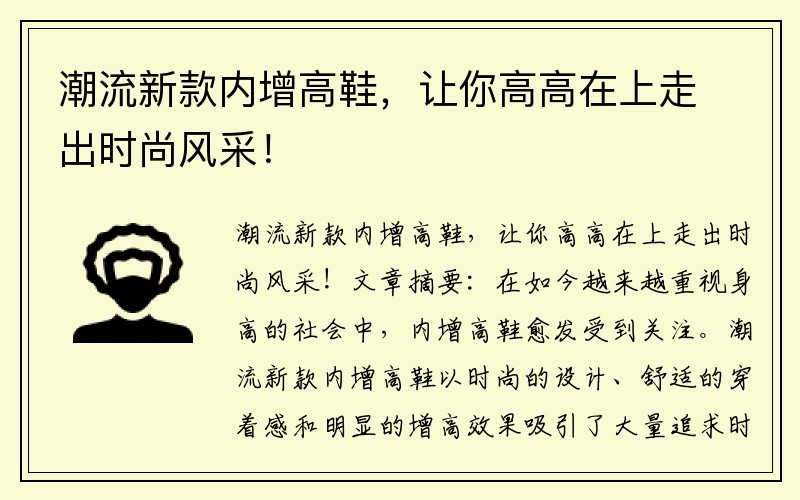 潮流新款内增高鞋，让你高高在上走出时尚风采！

潮流新款内增高鞋，让你高高在上走出时尚风采！文章摘要：在如今越来越重视身高的社会中，内增高鞋愈发受到关注。潮流新款内增高鞋以时尚的设计、舒适的穿着感和明显的增高效果吸引了大量追求时